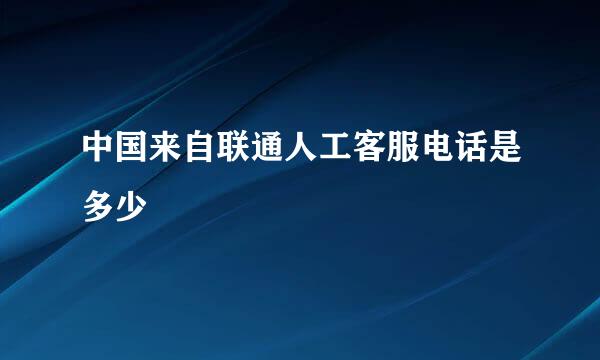 中国来自联通人工客服电话是多少